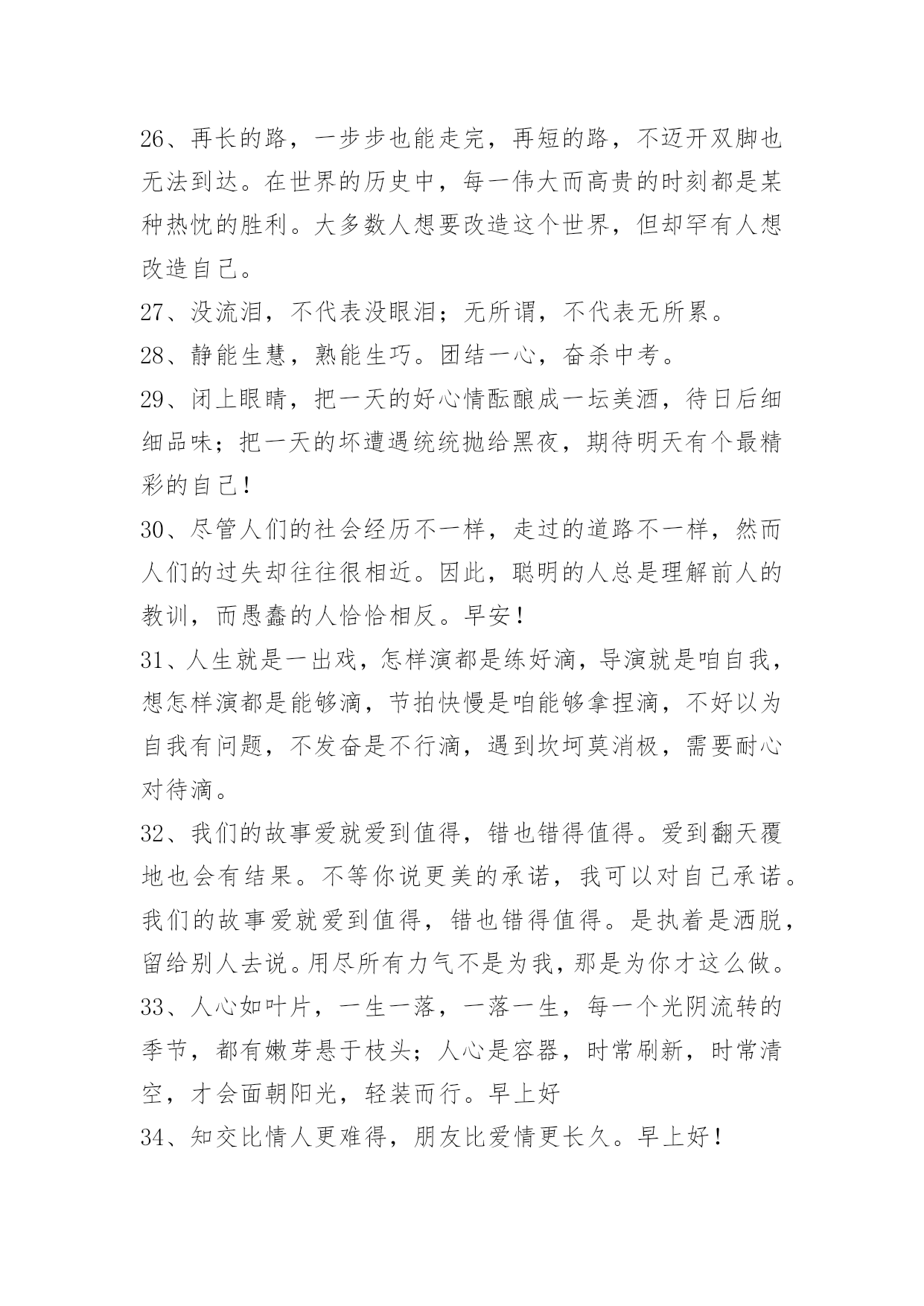 26、再长的路，一步步也能走完，再短的路，不迈开双脚也无法到达。在世界的历史中，每一伟大而高贵的时刻都是某种热忱的胜利。大多数人想要改造这个世界，但却罕有人想改造自己。

27、没流泪，不代表没眼泪；无所谓，不代表无所累。

28、静能生慧，熟能生巧。团结一心，奋杀中考。

29、闭上眼睛，把一天的好心情酝酿成一坛美酒，待日后细细品味；把一天的坏遭遇统统抛给黑夜，期待明天有个最精彩的自己！

30、尽管人们的社会经历不一样，走过的道路不一样，然而人们的过失却往往很相近。因此，聪明的人总是理解前人的教训，而愚蠢的人恰恰相反。早安！

31、人生就是一出戏，怎样演都是练好滴，导演就是咱自我，想怎样演都是能够滴，节拍快慢是咱能够拿捏滴，不好以为自我有问题，不发奋是不行滴，遇到坎坷莫消极，需要耐心对待滴。

32、我们的故事爱就爱到值得，错也错得值得。爱到翻天覆地也会有结果。不等你说更美的承诺，我可以对自己承诺。我们的故事爱就爱到值得，错也错得值得。是执着是洒脱，留给别人去说。用尽所有力气不是为我，那是为你才这么做。

33、人心如叶片，一生一落，一落一生，每一个光阴流转的季节，都有嫩芽悬于枝头；人心是容器，时常刷新，时常清空，才会面朝阳光，轻装而行。早上好

34、知交比情人更难得，朋友比爱情更长久。早上好！